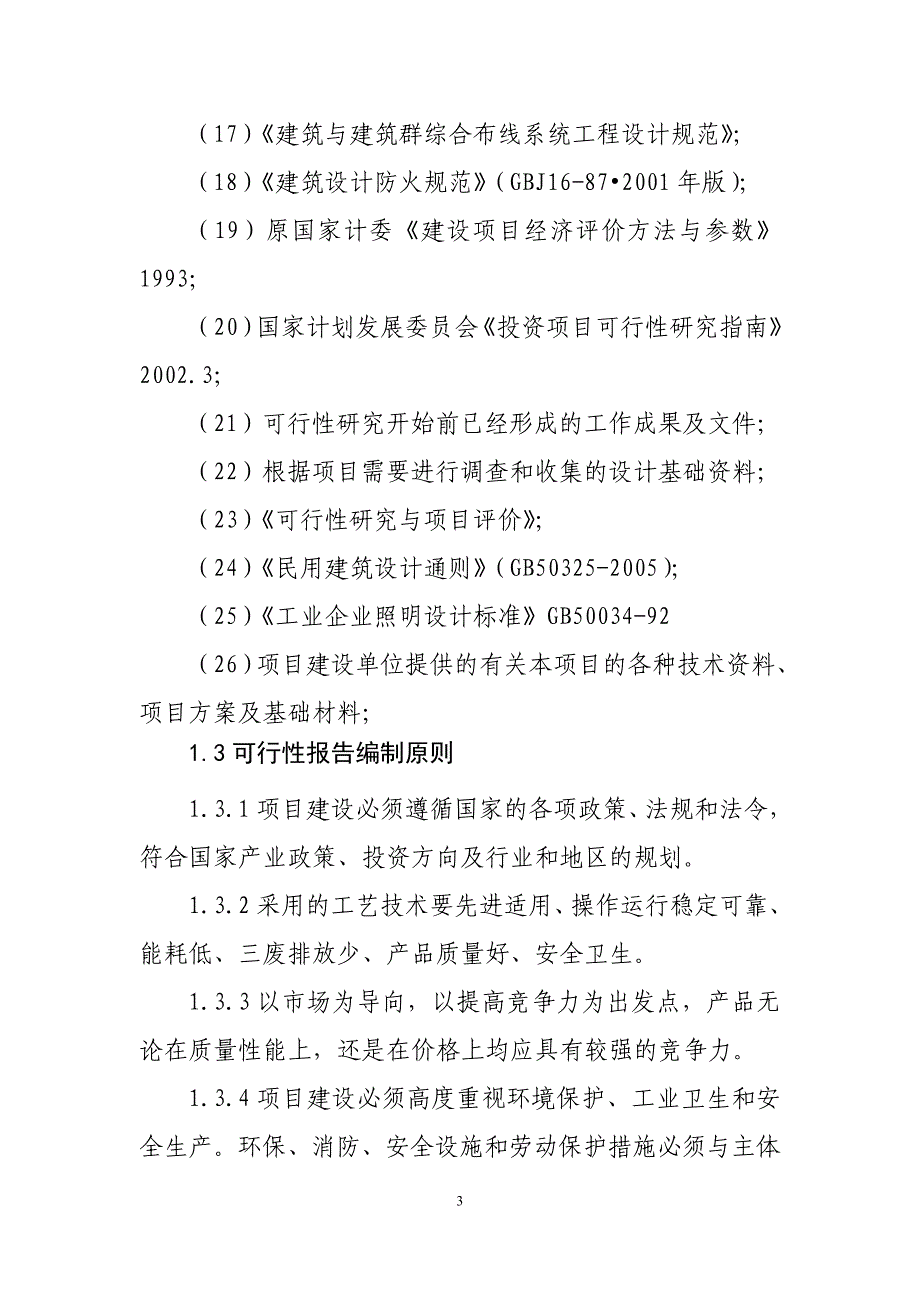 （17）《建筑与建筑群综合布线系统工程设计规范》;

（18）《建筑设计防火规范》（GBJ16-87•2001 年版）;

（19）原国家计委《建设项目经济评价方法与参数》1993;

（20）国家计划发展委员会《投资项目可行性研究指南》2002.3;

（21）可行性研究开始前已经形成的工作成果及文件;

（22）根据项目需要进行调查和收集的设计基础资料;

（23）《可行性研究与项目评价》;

（24）《民用建筑设计通则》（GB50325-2005）;

（25）《工业企业照明设计标准》GB50034-92

（26）项目建设单位提供的有关本项目的各种技术资料、项目方案及基础材料;

1.3 可行性报告编制原则

1.3.1 项目建设必须遵循国家的各项政策、法规和法令，符合国家产业政策、投资方向及行业和地区的规划。

1.3.2 采用的工艺技术要先进适用、操作运行稳定可靠、能耗低、三废排放少、产品质量好、安全卫生。

1.3.3 以市场为导向，以提高竞争力为出发点，产品无论在质量性能上，还是在价格上均应具有较强的竞争力。

1.3.4 项目建设必须高度重视环境保护、工业卫生和安全生产。环保、消防、安全设施和劳动保护措施必须与主体

3